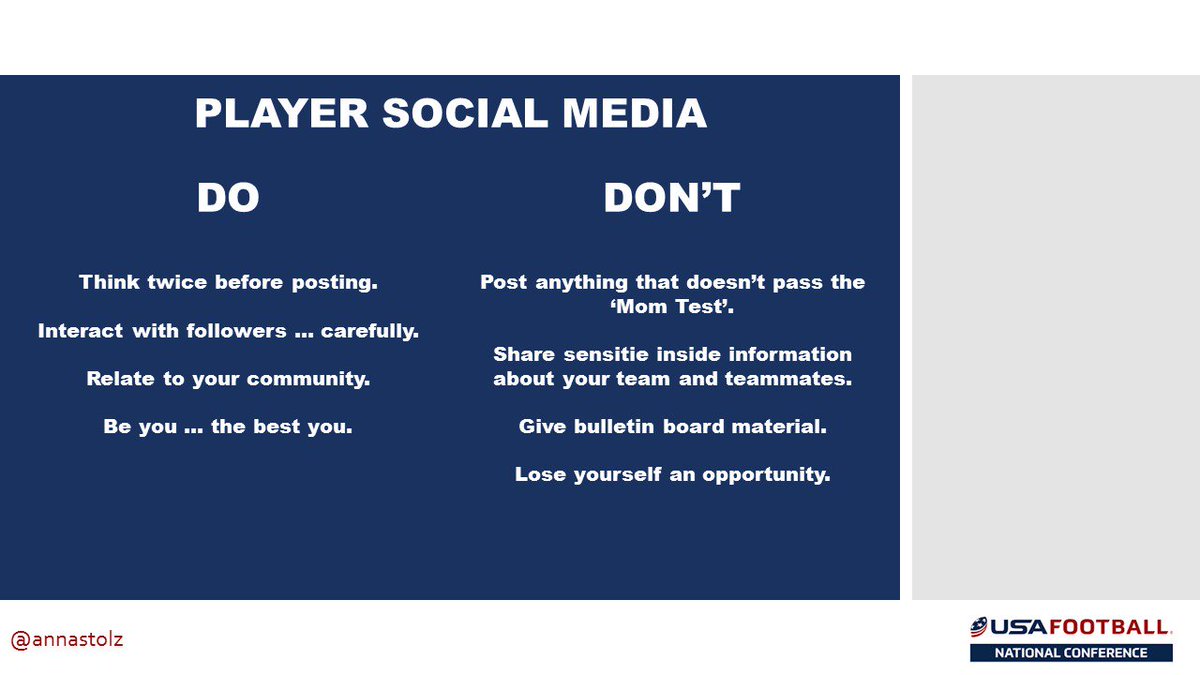 PLAYER SOCIAL MEDIA

DO

Think twice before posting.

Interact with followers … carefully.

Relate to your community.

Be you … the best you.

DON'T

Post anything that doesn't pass the 'Mom Test'.

Share sensitie inside information about your team and teammates.

Give bulletin board material.

Lose yourself an opportunity.

@annastolz

USA FOOTBALL.
NATIONAL CONFERENCE